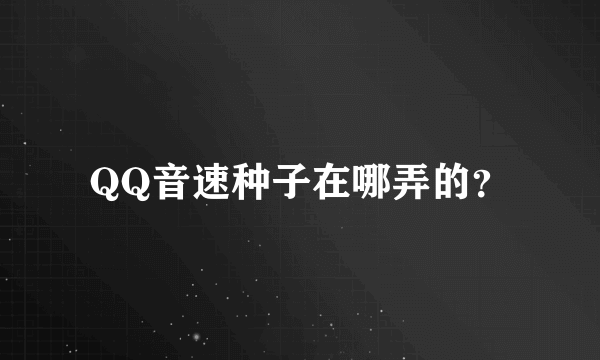 QQ音速种子在哪弄的?